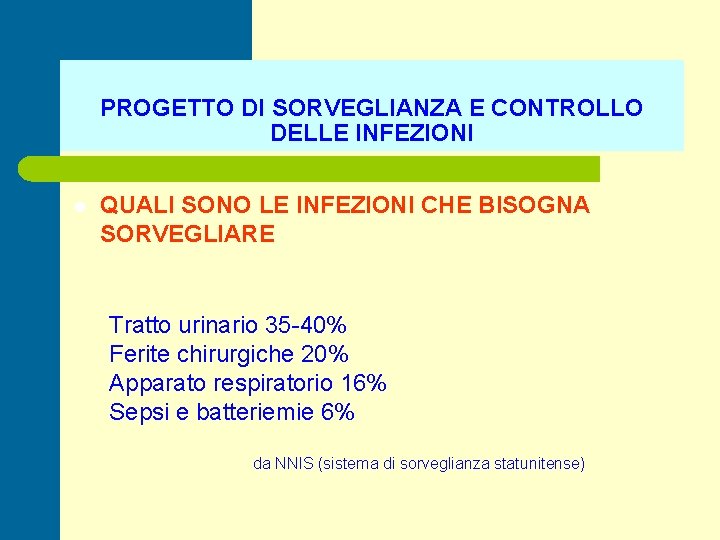 PROGETTO DI SORVEGLIANZA E CONTROLLO DELLE INFEZIONI

QUALI SONO LE INFEZIONI CHE BISOGNA SORVEGLIARE

Tratto urinario 35-40%
Ferite chirurgiche 20%
Apparato respiratorio 16%
Sepsi e batteriemie 6%

da NNIS (sistema di sorveglianza statunitense)